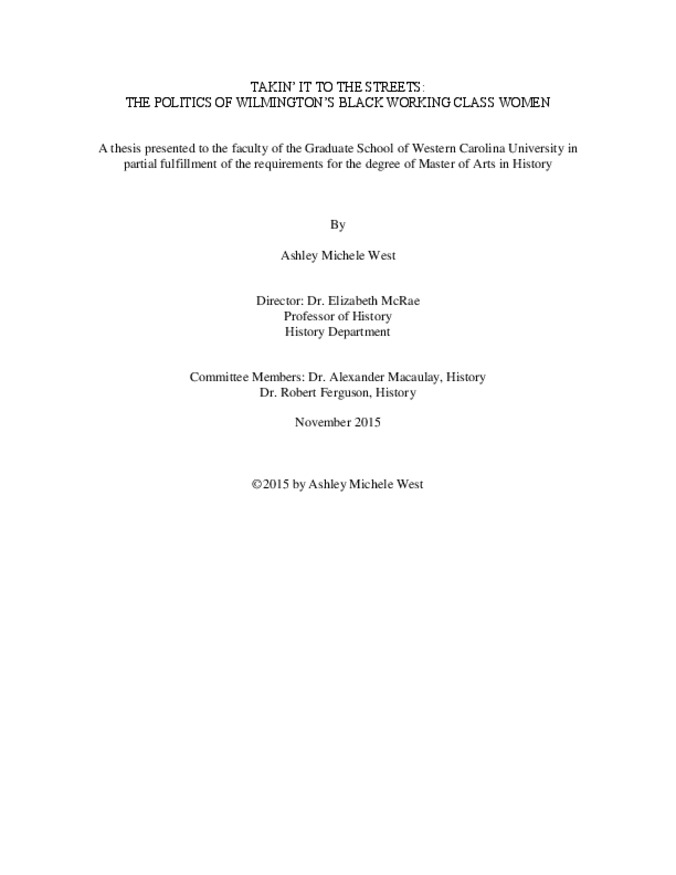 TAKIN' IT TO THE STREETS:
THE POLITICS OF WILMINGTON'S BLACK WORKING CLASS WOMEN

A thesis presented to the faculty of the Graduate School of Western Carolina University in partial fulfillment of the requirements for the degree of Master of Arts in History

By

Ashley Michele West

Director: Dr. Elizabeth McRae
Professor of History
History Department

Committee Members: Dr. Alexander Macaulay, History
Dr. Robert Ferguson, History

November 2015

©2015 by Ashley Michele West